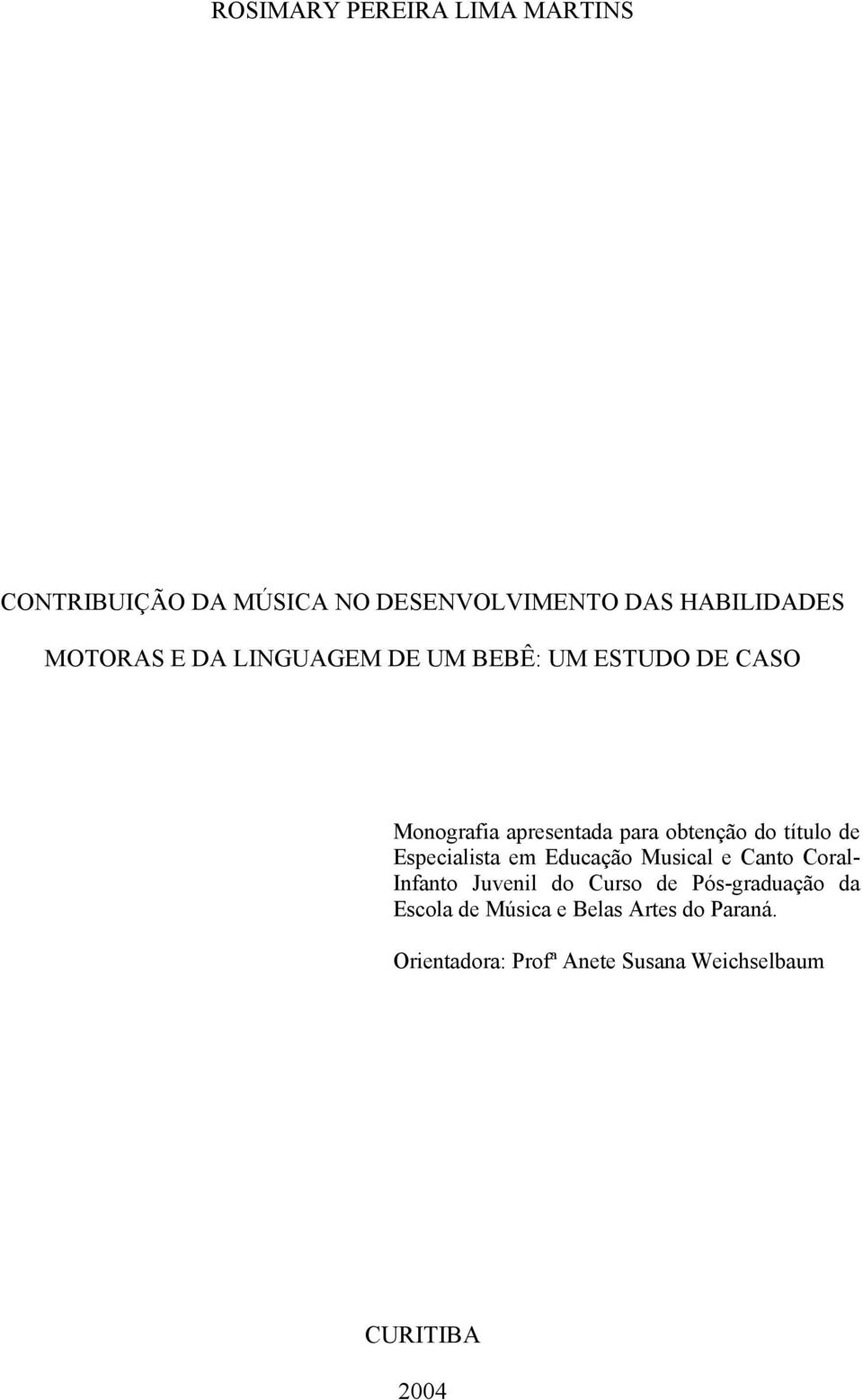 ROSIMARY PEREIRA LIMA MARTINS

CONTRIBUIÇÃO DA MÚSICA NO DESENVOLVIMENTO DAS HABILIDADES MOTORAS E DA LINGUAGEM DE UM BEBÊ: UM ESTUDO DE CASO

Monografia apresentada para obtenção do título de Especialista em Educação Musical e Canto Coral-Infanto Juvenil do Curso de Pós-graduação da Escola de Música e Belas Artes do Paraná.

Orientadora: Profª Anete Susana Weichselbaum

CURITIBA

2004